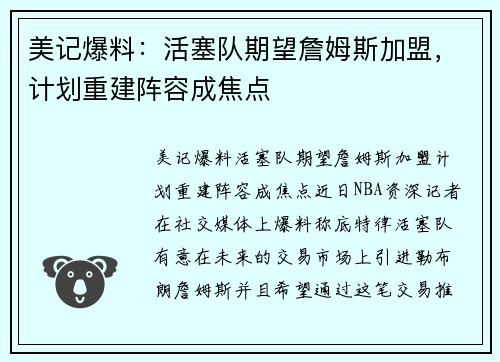 美记爆料：活塞队期望詹姆斯加盟，计划重建阵容成焦点

美记爆料活塞队期望詹姆斯加盟计划重建阵容成焦点近日NBA资深记者在社交媒体上爆料称底特律活塞队有意在未来的交易市场上引进勒布朗詹姆斯并且希望通过这笔交易推